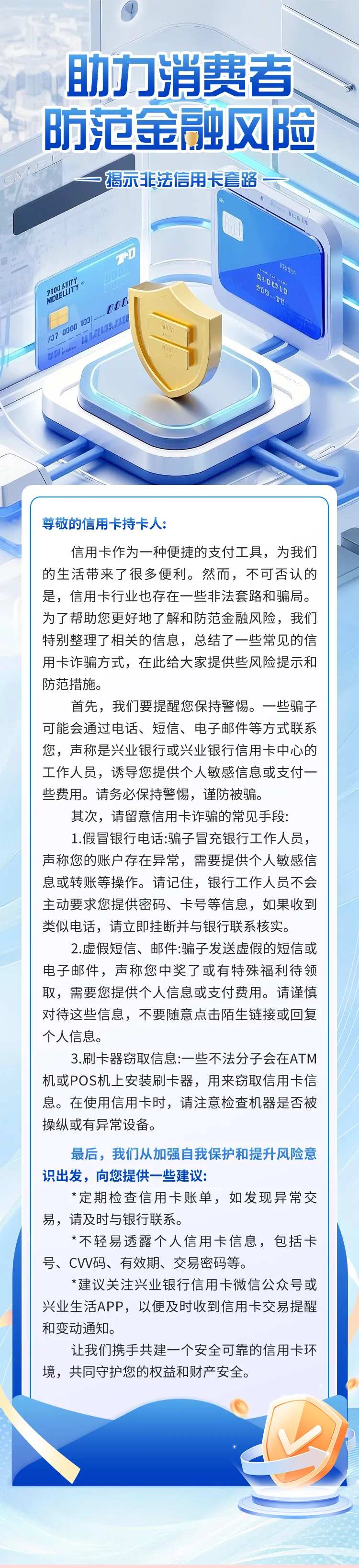 助力消费者
防范金融风险

揭示非法信用卡套路

尊敬的信用卡持卡人:

信用卡作为一种便捷的支付工具，为我们的生活带来了很多便利。然而，不可否认的是，信用卡行业也存在一些非法套路和骗局。为了帮助您更好地了解和防范金融风险，我们特别整理了相关的信息，总结了一些常见的信用卡诈骗方式，在此给大家提供些风险提示和防范措施。

首先，我们要提醒您保持警惕。一些骗子可能会通过电话、短信、电子邮件等方式联系您，声称是兴业银行或兴业银行信用卡中心的工作人员，诱导您提供个人敏感信息或支付一些费用。请务必保持警惕，谨防被骗。

其次，请留意信用卡诈骗的常见手段:

1.假冒银行电话:骗子冒充银行工作人员，声称您的账户存在异常，需要提供个人敏感信息或转账等操作。请记住，银行工作人员不会主动要求您提供密码、卡号等信息，如果收到类似电话，请立即挂断并与银行联系核实。

2.虚假短信、邮件:骗子发送虚假的短信或电子邮件，声称您中奖了或有特殊福利待领取，需要您提供个人信息或支付费用。请谨慎对待这些信息，不要随意点击陌生链接或回复个人信息。

3.刷卡器窃取信息:一些不法分子会在ATM机或POS机上安装刷卡器，用来窃取信用卡信息。在使用信用卡时，请注意检查机器是否被操纵或有异常设备。

最后，我们从加强自我保护和提升风险意识出发，向您提供一些建议:

*定期检查信用卡账单，如发现异常交易，请及时与银行联系。

*不轻易透露个人信用卡信息，包括卡号、CVV码、有效期、交易密码等。

*建议关注兴业银行信用卡微信公众号或兴业生活APP，以便及时收到信用卡交易提醒和变动通知。

让我们携手共建一个安全可靠的信用卡环境，共同守护您的权益和财产安全。